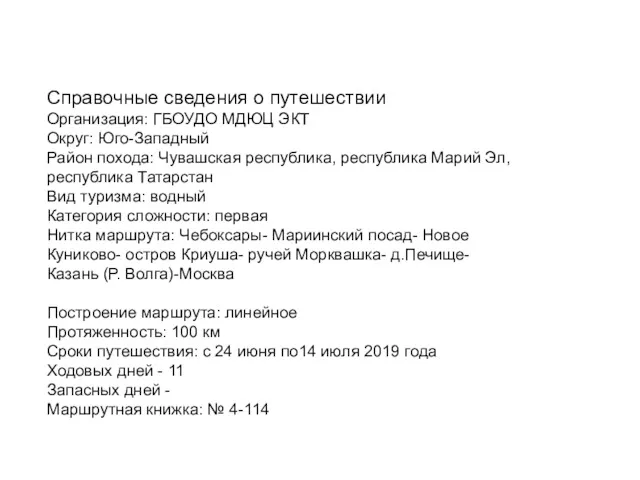 Справочные сведения о путешествии
Организация: ГБОУДО МДЮЦ ЭКТ
Округ: Юго-Западный
Район похода: Чувашская республика, республика Марий Эл, республика Татарстан
Вид туризма: водный
Категория сложности: первая
Нитка маршрута: Чебоксары- Мариинский посад- Новое Куниково- остров Криуша- ручей Морквашка- д.Печище- Казань (Р. Волга)-Москва

Построение маршрута: линейное
Протяженность: 100 км
Сроки путешествия: с 24 июня по14 июля 2019 года
Ходовых дней - 11
Запасных дней -
Маршрутная книжка: № 4-114